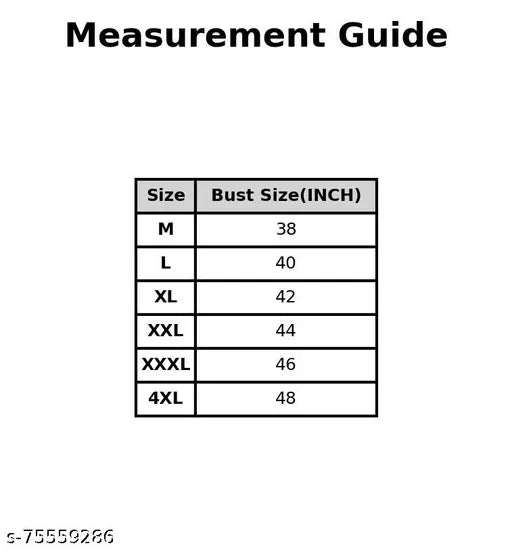 Measurement Guide

| Size | Bust Size(INCH) |
|---|---|
| M | 38 |
| L | 40 |
| XL | 42 |
| XXL | 44 |
| XXXL | 46 |
| 4XL | 48 |

s-75559286